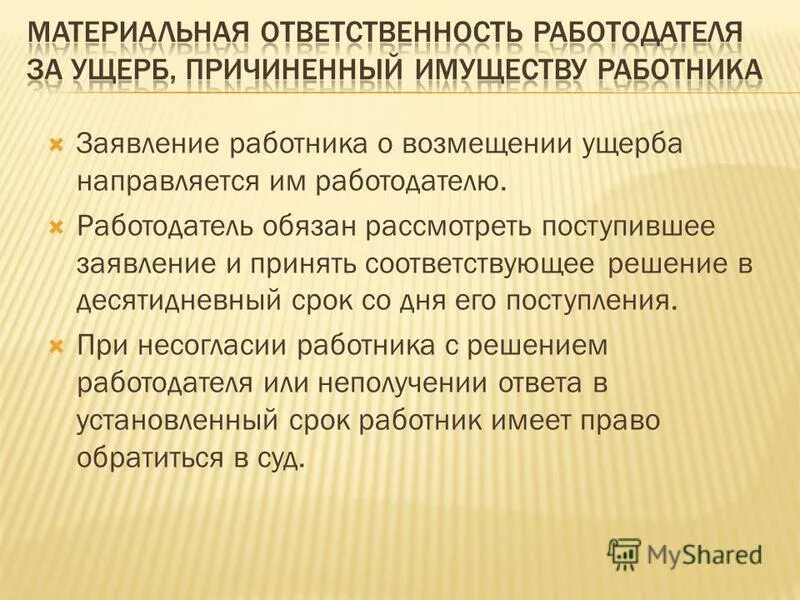 МАТЕРИАЛЬНАЯ ОТВЕТСТВЕННОСТЬ РАБОТОДАТЕЛЯ ЗА УЩЕРБ, ПРИЧИНЕННЫЙ ИМУЩЕСТВУ РАБОТНИКА

Заявление работника о возмещении ущерба направляется им работодателю.

Работодатель обязан рассмотреть поступившее заявление и принять соответствующее решение в десятидневный срок со дня его поступления.

При несогласии работника с решением работодателя или неполучении ответа в установленный срок работник имеет право обратиться в суд.

MyShared